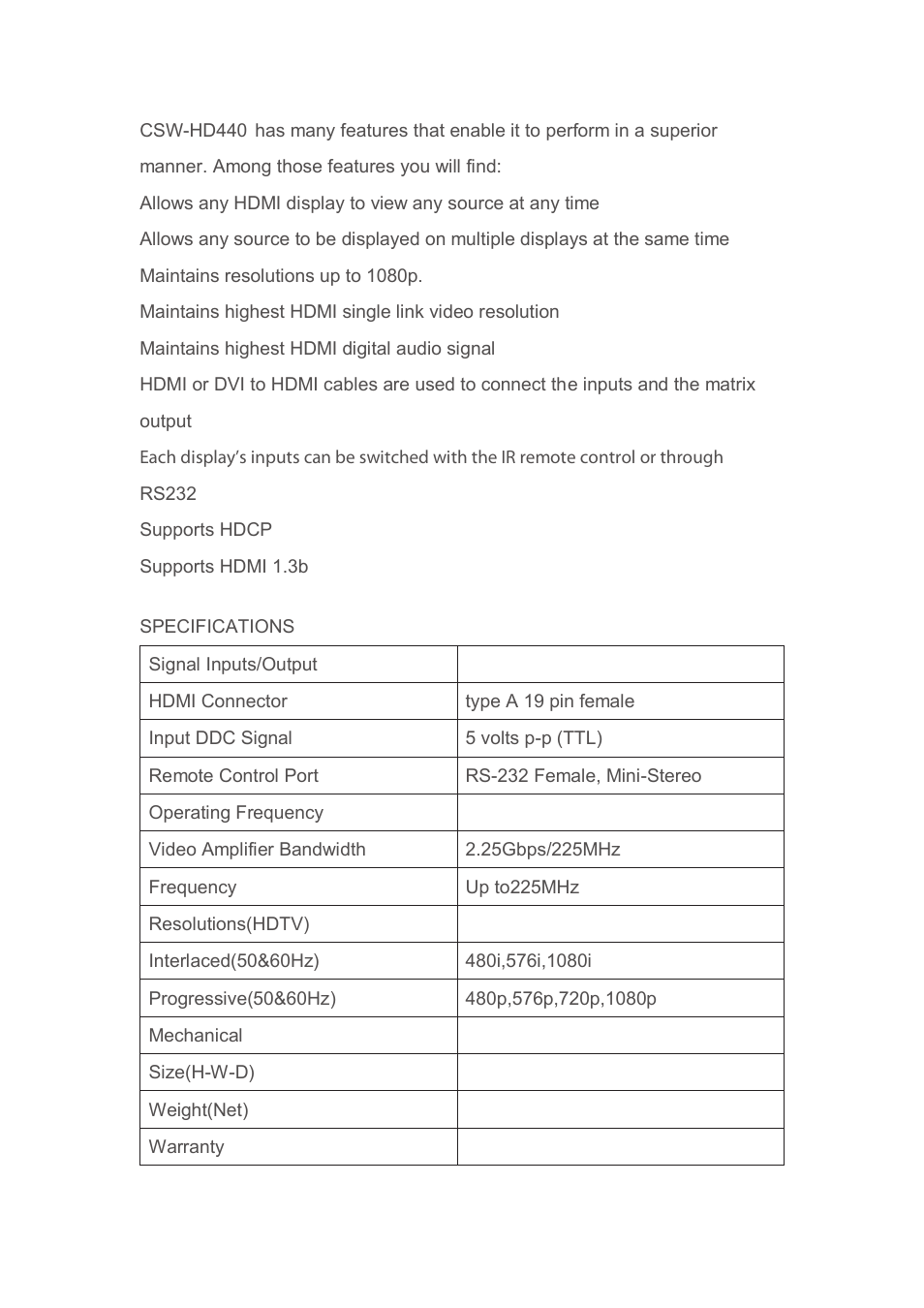 CSW-HD440 has many features that enable it to perform in a superior manner. Among those features you will find:

Allows any HDMI display to view any source at any time

Allows any source to be displayed on multiple displays at the same time

Maintains resolutions up to 1080p.

Maintains highest HDMI single link video resolution

Maintains highest HDMI digital audio signal

HDMI or DVI to HDMI cables are used to connect the inputs and the matrix output

Each display's inputs can be switched with the IR remote control or through RS232

Supports HDCP

Supports HDMI 1.3b

SPECIFICATIONS

| Signal Inputs/Output | |
|---|---|
| HDMI Connector | type A 19 pin female |
| Input DDC Signal | 5 volts p-p (TTL) |
| Remote Control Port | RS-232 Female, Mini-Stereo |
| Operating Frequency | |
| Video Amplifier Bandwidth | 2.25Gbps/225MHz |
| Frequency | Up to225MHz |
| Resolutions(HDTV) | |
| Interlaced(50&60Hz) | 480i,576i,1080i |
| Progressive(50&60Hz) | 480p,576p,720p,1080p |
| Mechanical | |
| Size(H-W-D) | |
| Weight(Net) | |
| Warranty | |